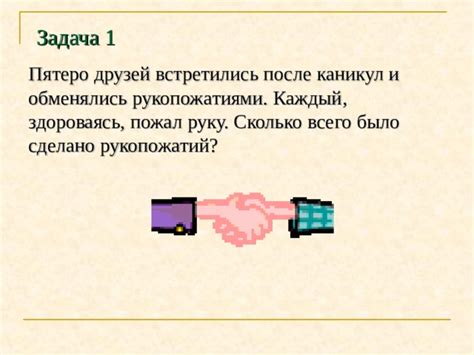 Задача 1

Пятеро друзей встретились после каникул и обменялись рукопожатиями. Каждый, здороваясь, пожал руку. Сколько всего было сделано рукопожатий?